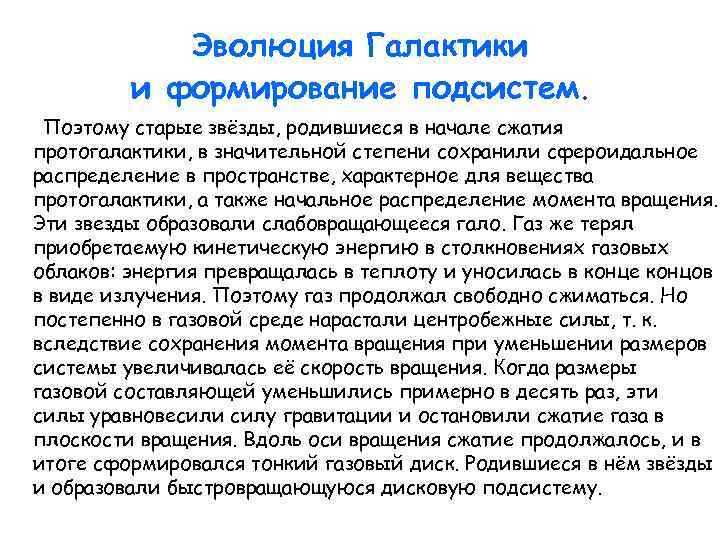 Эволюция Галактики и формирование подсистем.

Поэтому старые звёзды, родившиеся в начале сжатия протогалактики, в значительной степени сохранили сфероидальное распределение в пространстве, характерное для вещества протогалактики, а также начальное распределение момента вращения. Эти звезды образовали слабовращающееся гало. Газ же терял приобретаемую кинетическую энергию в столкновениях газовых облаков: энергия превращалась в теплоту и уносилась в конце концов в виде излучения. Поэтому газ продолжал свободно сжиматься. Но постепенно в газовой среде нарастали центробежные силы, т. к. вследствие сохранения момента вращения при уменьшении размеров системы увеличивалась её скорость вращения. Когда размеры газовой составляющей уменьшились примерно в десять раз, эти силы уравновесили силу гравитации и остановили сжатие газа в плоскости вращения. Вдоль оси вращения сжатие продолжалось, и в итоге сформировался тонкий газовый диск. Родившиеся в нём звёзды и образовали быстровращающуюся дисковую подсистему.